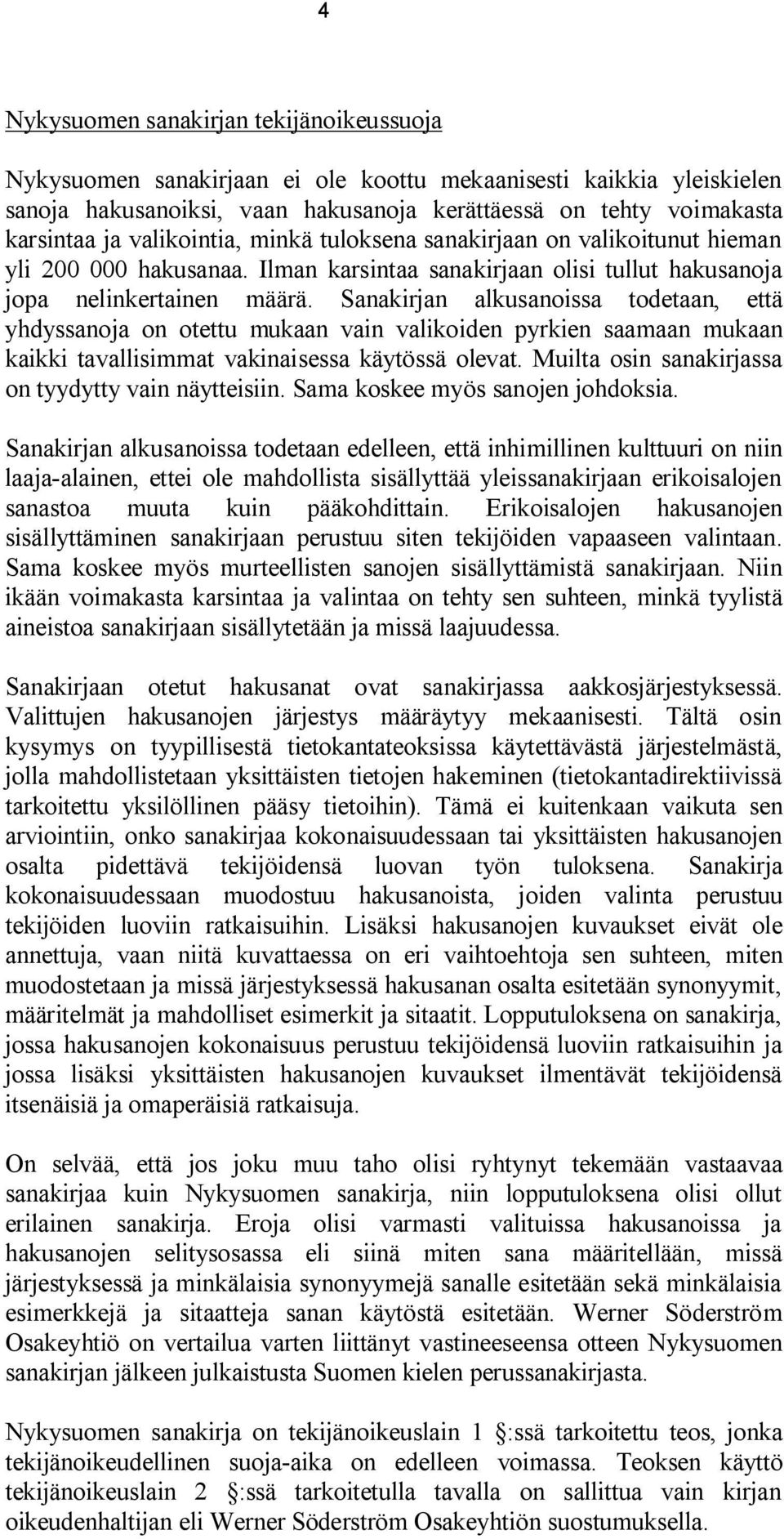 4

Nykysuomen sanakirjan tekijänoikeussuoja

Nykysuomen sanakirjaan ei ole koottu mekaanisesti kaikkia yleiskielen sanoja hakusanoiksi, vaan hakusanoja kerättäessä on tehty voimakasta karsintaa ja valikointia, minkä tuloksena sanakirjaan on valikoitunut hieman yli 200 000 hakusanaa. Ilman karsintaa sanakirjaan olisi tullut hakusanoja jopa nelinkertainen määrä. Sanakirjan alkusanoissa todetaan, että yhdyssanoja on otettu mukaan vain valikoiden pyrkien saamaan mukaan kaikki tavallisimmat vakinaisessa käytössä olevat. Muilta osin sanakirjassa on tyydytty vain näytteisiin. Sama koskee myös sanojen johdoksia.

Sanakirjan alkusanoissa todetaan edelleen, että inhimillinen kulttuuri on niin laaja-alainen, ettei ole mahdollista sisällyttää yleissanakirjaan erikoisalojen sanastoa muuta kuin pääkohdittain. Erikoisalojen hakusanojen sisällyttäminen sanakirjaan perustuu siten tekijöiden vapaaseen valintaan. Sama koskee myös murteellisten sanojen sisällyttämistä sanakirjaan. Niin ikään voimakasta karsintaa ja valintaa on tehty sen suhteen, minkä tyylistä aineistoa sanakirjaan sisällytetään ja missä laajuudessa.

Sanakirjaan otetut hakusanat ovat sanakirjassa aakkosjärjestyksessä. Valittujen hakusanojen järjestys määräytyy mekaanisesti. Tältä osin kysymys on tyypillisestä tietokantateoksissa käytettävästä järjestelmästä, jolla mahdollistetaan yksittäisten tietojen hakeminen (tietokantadirektiivissä tarkoitettu yksilöllinen pääsy tietoihin). Tämä ei kuitenkaan vaikuta sen arviointiin, onko sanakirjaa kokonaisuudessaan tai yksittäisten hakusanojen osalta pidettävä tekijöidensä luovan työn tuloksena. Sanakirja kokonaisuudessaan muodostuu hakusanoista, joiden valinta perustuu tekijöiden luoviin ratkaisuihin. Lisäksi hakusanojen kuvaukset eivät ole annettuja, vaan niitä kuvattaessa on eri vaihtoehtoja sen suhteen, miten muodostetaan ja missä järjestyksessä hakusanan osalta esitetään synonyymit, määritelmät ja mahdolliset esimerkit ja sitaatit. Lopputuloksena on sanakirja, jossa hakusanojen kokonaisuus perustuu tekijöidensä luoviin ratkaisuihin ja jossa lisäksi yksittäisten hakusanojen kuvaukset ilmentävät tekijöidensä itsenäisiä ja omaperäisiä ratkaisuja.

On selvää, että jos joku muu taho olisi ryhtynyt tekemään vastaavaa sanakirjaa kuin Nykysuomen sanakirja, niin lopputuloksena olisi ollut erilainen sanakirja. Eroja olisi varmasti valituissa hakusanoissa ja hakusanojen selitysosassa eli siinä miten sana määritellään, missä järjestyksessä ja minkälaisia synonyymejä sanalle esitetään sekä minkälaisia esimerkkejä ja sitaatteja sanan käytöstä esitetään. Werner Söderström Osakeyhtiö on vertailua varten liittänyt vastineeseensa otteen Nykysuomen sanakirjan jälkeen julkaistusta Suomen kielen perussanakirjasta.

Nykysuomen sanakirja on tekijänoikeuslain 1 :ssä tarkoitettu teos, jonka tekijänoikeudellinen suoja-aika on edelleen voimassa. Teoksen käyttö tekijänoikeuslain 2 :ssä tarkoitetulla tavalla on sallittua vain kirjan oikeudenhaltijan eli Werner Söderström Osakeyhtiön suostumuksella.